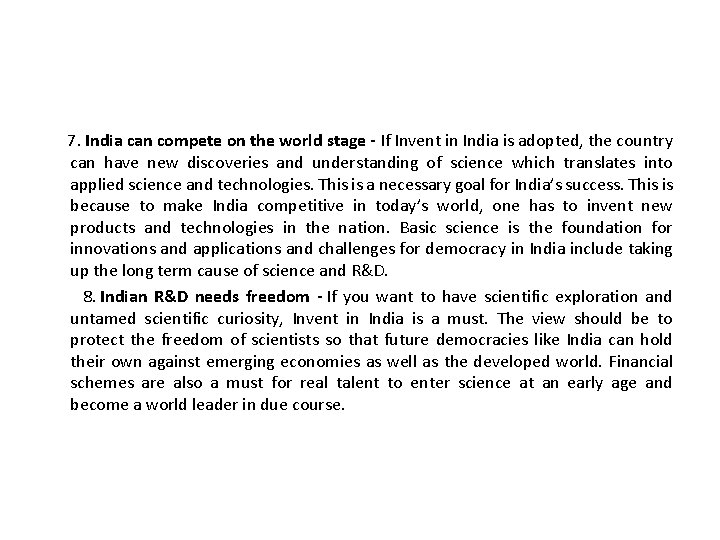 7. India can compete on the world stage - If Invent in India is adopted, the country can have new discoveries and understanding of science which translates into applied science and technologies. This is a necessary goal for India's success. This is because to make India competitive in today's world, one has to invent new products and technologies in the nation. Basic science is the foundation for innovations and applications and challenges for democracy in India include taking up the long term cause of science and R&D.

8. Indian R&D needs freedom - If you want to have scientific exploration and untamed scientific curiosity, Invent in India is a must. The view should be to protect the freedom of scientists so that future democracies like India can hold their own against emerging economies as well as the developed world. Financial schemes are also a must for real talent to enter science at an early age and become a world leader in due course.